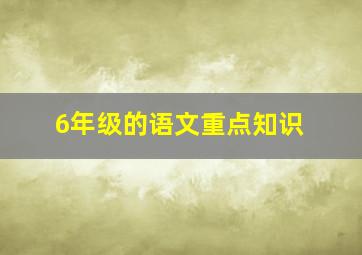 6年级的语文重点知识